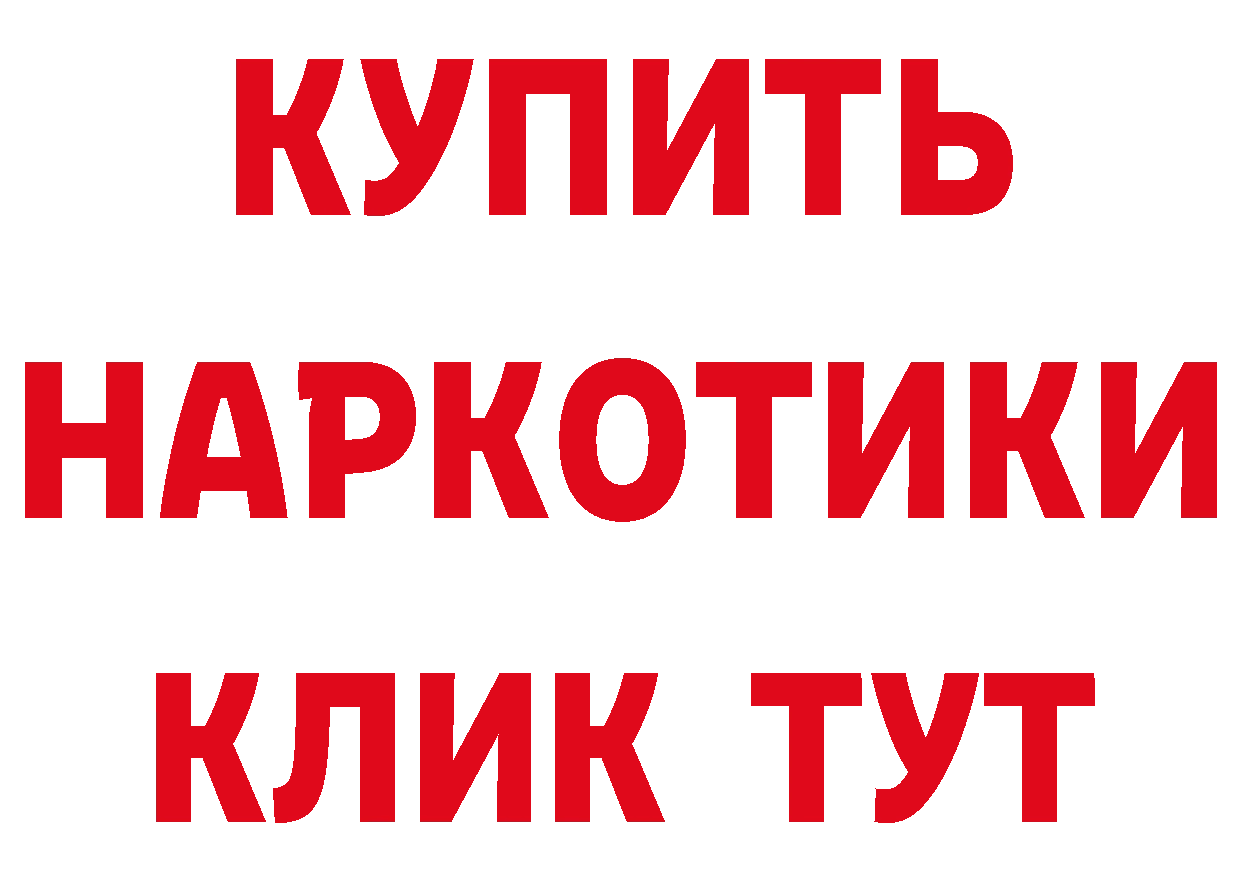 КУПИТЬ НАРКОТИКИ КЛИК ТУТ